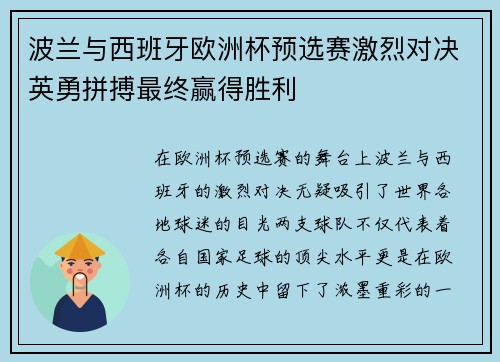 波兰与西班牙欧洲杯预选赛激烈对决英勇拼搏最终赢得胜利

在欧洲杯预选赛的舞台上波兰与西班牙的激烈对决无疑吸引了世界各地球迷的目光两支球队不仅代表着各自国家足球的顶尖水平更是在欧洲杯的历史中留下了浓墨重彩的一